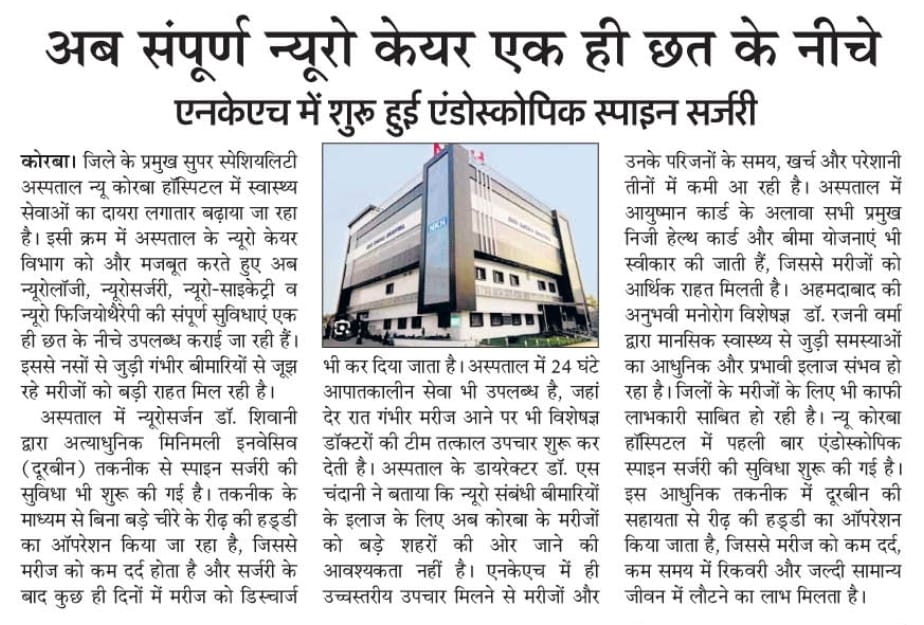 अब संपूर्ण न्यूरो केयर एक ही छत के नीचे

एनकेएच में शुरू हुई एंडोस्कोपिक स्पाइन सर्जरी

कोरबा। जिले के प्रमुख सुपर स्पेशियलिटी अस्पताल न्यू कोरबा हॉस्पिटल में स्वास्थ्य सेवाओं का दायरा लगातार बढ़ाया जा रहा है। इसी क्रम में अस्पताल के न्यूरो केयर विभाग को और मजबूत करते हुए अब न्यूरोलॉजी, न्यूरोसर्जरी, न्यूरो-साइकेट्री व न्यूरो फिजियोथैरेपी की संपूर्ण सुविधाएं एक ही छत के नीचे उपलब्ध कराई जा रही हैं। इससे नसों से जुड़ी गंभीर बीमारियों से जूझ रहे मरीजों को बड़ी राहत मिल रही है।

अस्पताल में न्यूरोसर्जन डॉ. शिवानी द्वारा अत्याधुनिक मिनिमली इनवेसिव (दूरबीन) तकनीक से स्पाइन सर्जरी की सुविधा भी शुरू की गई है। तकनीक के माध्यम से बिना बड़े चीरे के रीढ़ की हड्डी का ऑपरेशन किया जा रहा है, जिससे मरीज को कम दर्द होता है और सर्जरी के बाद कुछ ही दिनों में मरीज को डिस्चार्ज भी कर दिया जाता है। अस्पताल में 24 घंटे आपातकालीन सेवा भी उपलब्ध है, जहां देर रात गंभीर मरीज आने पर भी विशेषज्ञ डॉक्टरों की टीम तत्काल उपचार शुरू कर देती है। अस्पताल के डायरेक्टर डॉ. एस चंदानी ने बताया कि न्यूरो संबंधी बीमारियों के इलाज के लिए अब कोरबा के मरीजों को बड़े शहरों की ओर जाने की आवश्यकता नहीं है। एनकेएच में ही उच्चस्तरीय उपचार मिलने से मरीजों और उनके परिजनों के समय, खर्च और परेशानी तीनों में कमी आ रही है। अस्पताल में आयुष्मान कार्ड के अलावा सभी प्रमुख निजी हेल्थ कार्ड और बीमा योजनाएं भी स्वीकार की जाती हैं, जिससे मरीजों को आर्थिक राहत मिलती है। अहमदाबाद की अनुभवी मनोरोग विशेषज्ञ डॉ. रजनी वर्मा द्वारा मानसिक स्वास्थ्य से जुड़ी समस्याओं का आधुनिक और प्रभावी इलाज संभव हो रहा है। जिलों के मरीजों के लिए भी काफी लाभकारी साबित हो रही है। न्यू कोरबा हॉस्पिटल में पहली बार एंडोस्कोपिक स्पाइन सर्जरी की सुविधा शुरू की गई है। इस आधुनिक तकनीक में दूरबीन की सहायता से रीढ़ की हड्डी का ऑपरेशन किया जाता है, जिससे मरीज को कम दर्द, कम समय में रिकवरी और जल्दी सामान्य जीवन में लौटने का लाभ मिलता है।